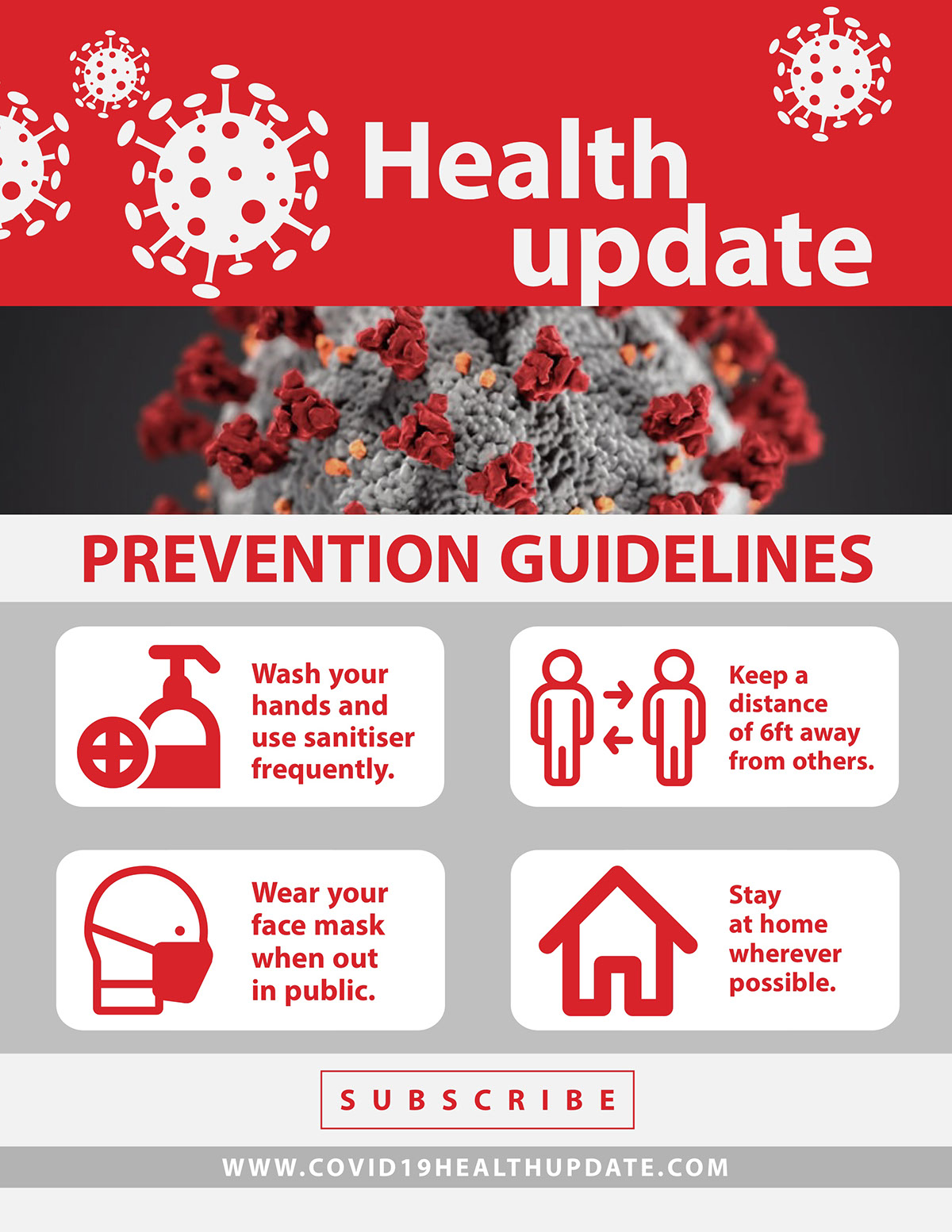 Health update

PREVENTION GUIDELINES

Wash your hands and use sanitiser frequently.

Keep a distance of 6ft away from others.

Wear your face mask when out in public.

Stay at home wherever possible.

SUBSCRIBE

WWW.COVID19HEALTHUPDATE.COM